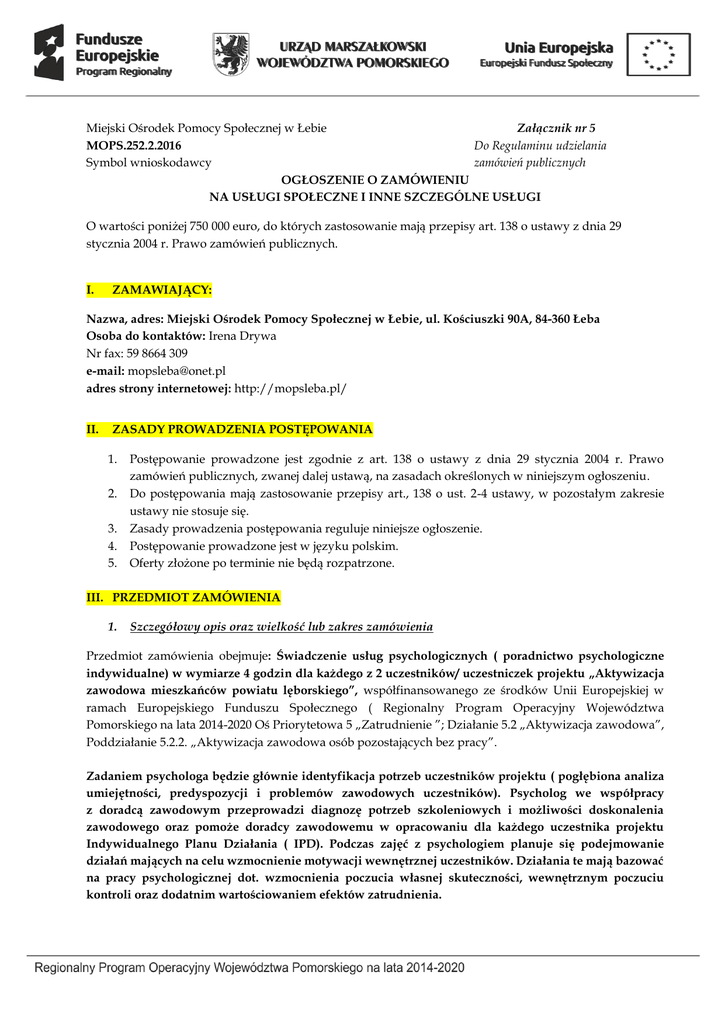 Fundusze Europejskie Program Regionalny

URZĄD MARSZAŁKOWSKI WOJEWÓDZTWA POMORSKIEGO

Unia Europejska Europejski Fundusz Społeczny

Miejski Ośrodek Pomocy Społecznej w Łebie
MOPS.252.2.2016
Symbol wnioskodawcy

Załącznik nr 5
Do Regulaminu udzielania zamówień publicznych

OGŁOSZENIE O ZAMÓWIENIU
NA USŁUGI SPOŁECZNE I INNE SZCZEGÓLNE USŁUGI

O wartości poniżej 750 000 euro, do których zastosowanie mają przepisy art. 138 o ustawy z dnia 29 stycznia 2004 r. Prawo zamówień publicznych.

I. ZAMAWIAJĄCY:

Nazwa, adres: Miejski Ośrodek Pomocy Społecznej w Łebie, ul. Kościuszki 90A, 84-360 Łeba
Osoba do kontaktów: Irena Drywa
Nr fax: 59 8664 309
e-mail: mopsleba@onet.pl
adres strony internetowej: http://mopsleba.pl/

II. ZASADY PROWADZENIA POSTĘPOWANIA

1. Postępowanie prowadzone jest zgodnie z art. 138 o ustawy z dnia 29 stycznia 2004 r. Prawo zamówień publicznych, zwanej dalej ustawą, na zasadach określonych w niniejszym ogłoszeniu.
2. Do postępowania mają zastosowanie przepisy art., 138 o ust. 2-4 ustawy, w pozostałym zakresie ustawy nie stosuje się.
3. Zasady prowadzenia postępowania reguluje niniejsze ogłoszenie.
4. Postępowanie prowadzone jest w języku polskim.
5. Oferty złożone po terminie nie będą rozpatrzone.

III. PRZEDMIOT ZAMÓWIENIA

1. Szczegółowy opis oraz wielkość lub zakres zamówienia

Przedmiot zamówienia obejmuje: Świadczenie usług psychologicznych ( poradnictwo psychologiczne indywidualne) w wymiarze 4 godzin dla każdego z 2 uczestników/ uczestniczek projektu „Aktywizacja zawodowa mieszkańców powiatu lęborskiego”, współfinansowanego ze środków Unii Europejskiej w ramach Europejskiego Funduszu Społecznego ( Regionalny Program Operacyjny Województwa Pomorskiego na lata 2014-2020 Oś Priorytetowa 5 „Zatrudnienie ”; Działanie 5.2 „Aktywizacja zawodowa”, Poddziałanie 5.2.2. „Aktywizacja zawodowa osób pozostających bez pracy”.

Zadaniem psychologa będzie głównie identyfikacja potrzeb uczestników projektu ( pogłębiona analiza umiejętności, predyspozycji i problemów zawodowych uczestników). Psycholog we współpracy z doradcą zawodowym przeprowadzi diagnozę potrzeb szkoleniowych i możliwości doskonalenia zawodowego oraz pomoże doradcy zawodowemu w opracowaniu dla każdego uczestnika projektu Indywidualnego Planu Działania ( IPD). Podczas zajęć z psychologiem planuje się podejmowanie działań mających na celu wzmocnienie motywacji wewnętrznej uczestników. Działania te mają bazować na pracy psychologicznej dot. wzmocnienia poczucia własnej skuteczności, wewnętrznym poczuciu kontroli oraz dodatnim wartościowaniem efektów zatrudnienia.

Regionalny Program Operacyjny Województwa Pomorskiego na lata 2014-2020